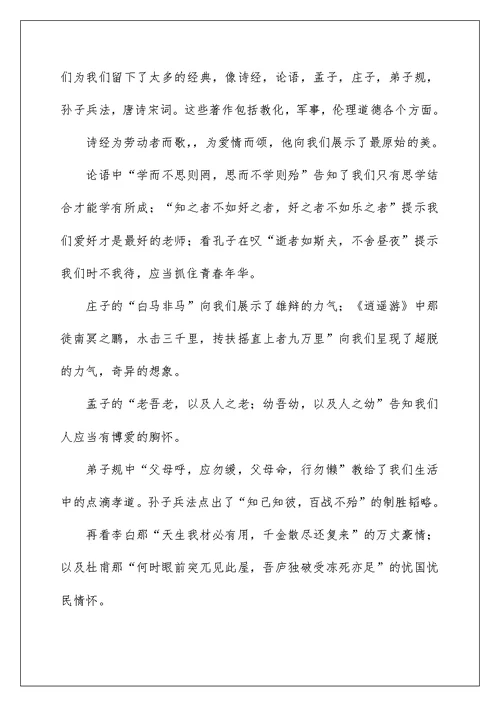 们为我们留下了太多的经典，像诗经，论语，孟子，庄子，弟子规，孙子兵法，唐诗宋词。这些著作包括教化，军事，伦理道德各个方面。

诗经为劳动者而歌，，为爱情而颂，他向我们展示了最原始的美。

论语中“学而不思则罔，思而不学则殆”告知了我们只有思学结合才能学有所成；“知之者不如好之者，好之者不如乐之者”提示我们爱好才是最好的老师；看孔子在叹“逝者如斯夫，不舍昼夜”提示我们时不我待，应当抓住青春年华。

庄子的“白马非马”向我们展示了雄辩的力气；《逍遥游》中那徙南冥之鹏，水击三千里，抟扶摇直上者九万里”向我们呈现了超脱的力气，奇异的想象。

孟子的“老吾老，以及人之老；幼吾幼，以及人之幼”告知我们人应当有博爱的胸怀。

弟子规中“父母呼，应勿缓，父母命，行勿懒”教给了我们生活中的点滴孝道。孙子兵法点出了“知己知彼，百战不殆”的制胜韬略。

再看李白那“天生我材必有用，千金散尽还复来”的万丈豪情；以及杜甫那“何时眼前突兀见此屋，吾庐独破受冻死亦足”的忧国忧民情怀。